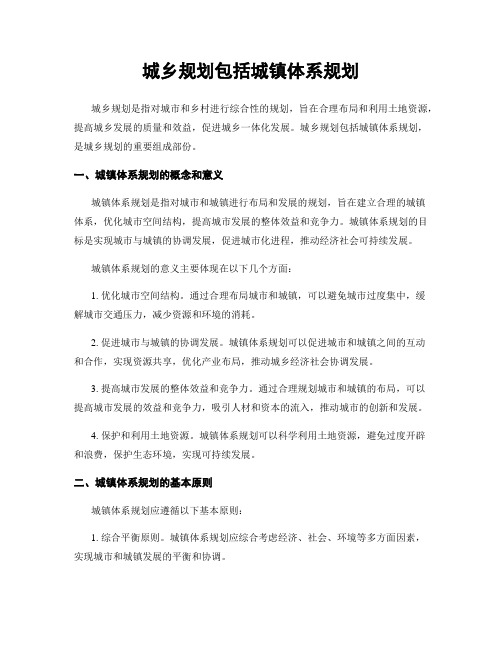 城乡规划包括城镇体系规划

城乡规划是指对城市和乡村进行综合性的规划，旨在合理布局和利用土地资源，提高城乡发展的质量和效益，促进城乡一体化发展。城乡规划包括城镇体系规划，是城乡规划的重要组成部份。

一、城镇体系规划的概念和意义

城镇体系规划是指对城市和城镇进行布局和发展的规划，旨在建立合理的城镇体系，优化城市空间结构，提高城市发展的整体效益和竞争力。城镇体系规划的目标是实现城市与城镇的协调发展，促进城市化进程，推动经济社会可持续发展。

城镇体系规划的意义主要体现在以下几个方面：

1. 优化城市空间结构。通过合理布局城市和城镇，可以避免城市过度集中，缓解城市交通压力，减少资源和环境的消耗。

2. 促进城市与城镇的协调发展。城镇体系规划可以促进城市和城镇之间的互动和合作，实现资源共享，优化产业布局，推动城乡经济社会协调发展。

3. 提高城市发展的整体效益和竞争力。通过合理规划城市和城镇的布局，可以提高城市发展的效益和竞争力，吸引人材和资本的流入，推动城市的创新和发展。

4. 保护和利用土地资源。城镇体系规划可以科学利用土地资源，避免过度开辟和浪费，保护生态环境，实现可持续发展。

二、城镇体系规划的基本原则

城镇体系规划应遵循以下基本原则：

1. 综合平衡原则。城镇体系规划应综合考虑经济、社会、环境等多方面因素，实现城市和城镇发展的平衡和协调。